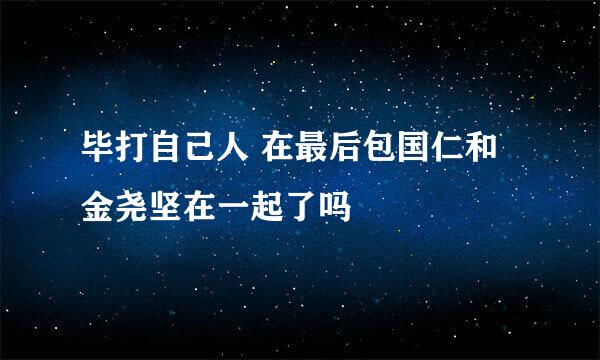 毕打自己人 在最后包国仁和金尧坚在一起了吗